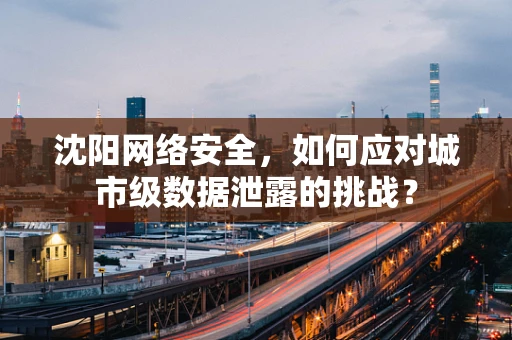 沈阳网络安全，如何应对城市级数据泄露的挑战？